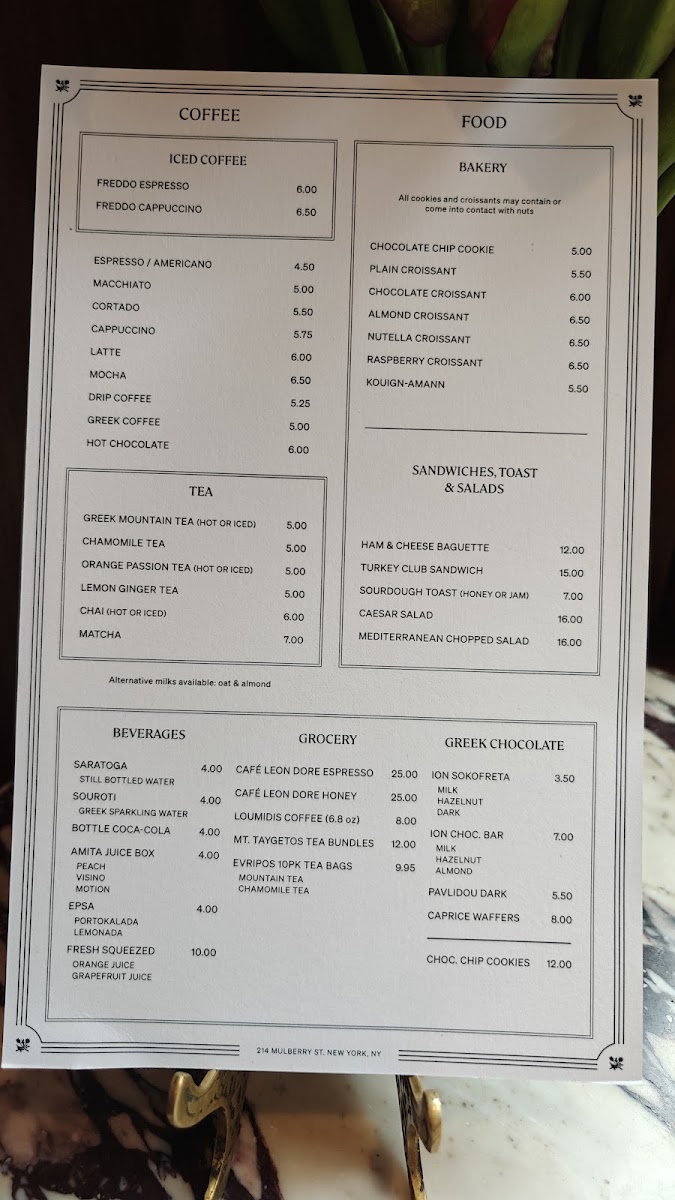 COFFEE

ICED COFFEE

FREDDO ESPRESSO 6.00
FREDDO CAPPUCCINO 6.50

ESPRESSO / AMERICANO 4.50
MACCHIATO 5.00
CORTADO 5.50
CAPPUCCINO 5.75
LATTE 6.00
MOCHA 6.50
DRIP COFFEE 5.25
GREEK COFFEE 5.00
HOT CHOCOLATE 6.00

TEA

GREEK MOUNTAIN TEA (HOT OR ICED) 5.00
CHAMOMILE TEA 5.00
ORANGE PASSION TEA (HOT OR ICED) 5.00
LEMON GINGER TEA 5.00
CHAI (HOT OR ICED) 6.00
MATCHA 7.00

Alternative milks available: oat & almond

FOOD

BAKERY

All cookies and croissants may contain or come into contact with nuts

CHOCOLATE CHIP COOKIE 5.00
PLAIN CROISSANT 5.50
CHOCOLATE CROISSANT 6.00
ALMOND CROISSANT 6.50
NUTELLA CROISSANT 6.50
RASPBERRY CROISSANT 6.50
KOUIGN-AMANN 5.50

SANDWICHES, TOAST & SALADS

HAM & CHEESE BAGUETTE 12.00
TURKEY CLUB SANDWICH 15.00
SOURDOUGH TOAST (HONEY OR JAM) 7.00
CAESAR SALAD 16.00
MEDITERRANEAN CHOPPED SALAD 16.00

BEVERAGES

SARATOGA 4.00
STILL BOTTLED WATER
SOUROTI 4.00
GREEK SPARKLING WATER
BOTTLE COCA-COLA 4.00
AMITA JUICE BOX 4.00
PEACH
VISINO
MOTION
EPSA 4.00
PORTOKALADA
LEMONADA
FRESH SQUEEZED 10.00
ORANGE JUICE
GRAPEFRUIT JUICE

GROCERY

CAFÉ LEON DORE ESPRESSO 25.00
CAFÉ LEON DORE HONEY 25.00
LOUMIDIS COFFEE (6.8 oz) 8.00
MT. TAYGETOS TEA BUNDLES 12.00
EVRIPOS 10PK TEA BAGS 9.95
MOUNTAIN TEA
CHAMOMILE TEA

GREEK CHOCOLATE

ION SOKOFRETA 3.50
MILK
HAZELNUT
DARK
ION CHOC. BAR 7.00
MILK
HAZELNUT
ALMOND
PAVLIDOU DARK 5.50
CAPRICE WAFFERS 8.00
CHOC. CHIP COOKIES 12.00

214 MULBERRY ST. NEW YORK, NY